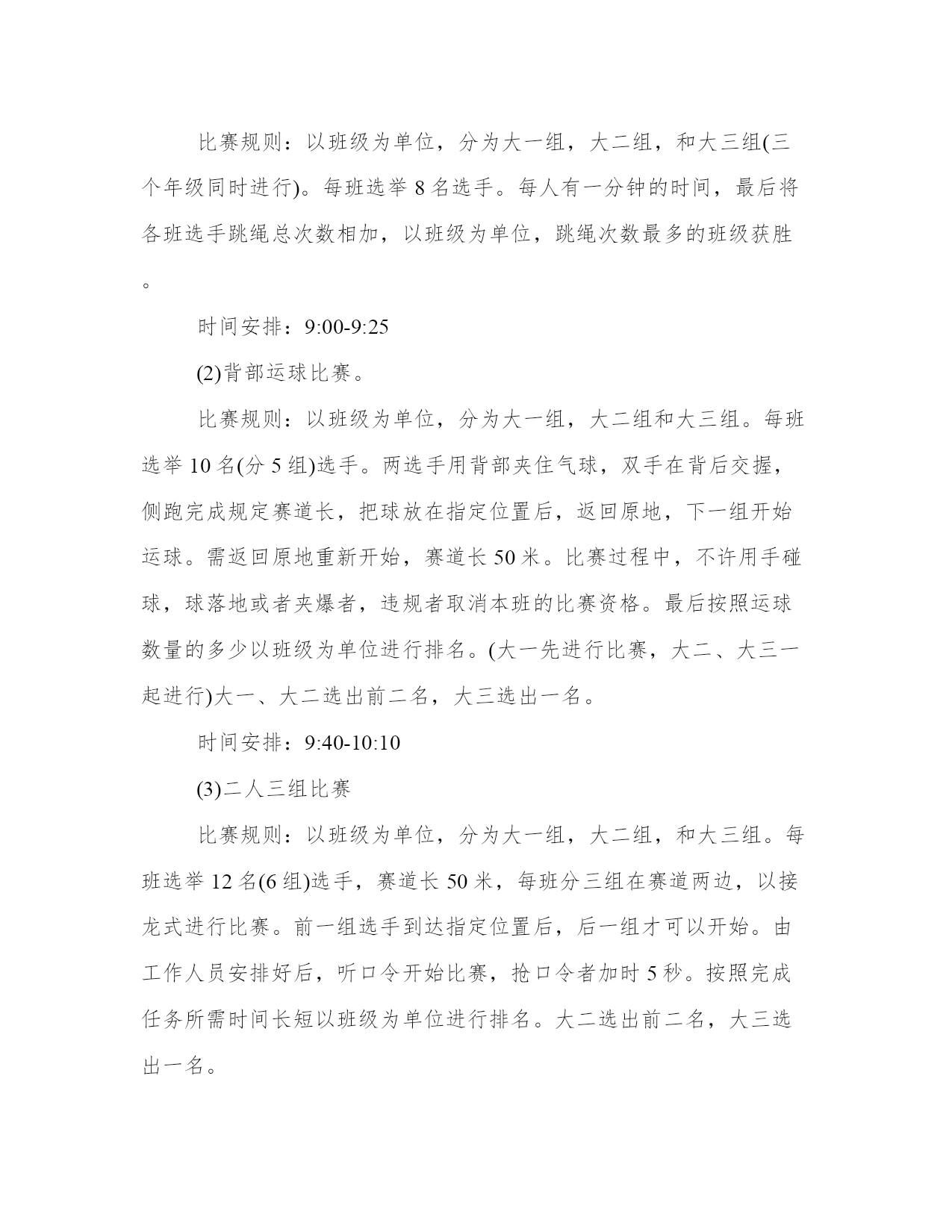 比赛规则：以班级为单位，分为大一组，大二组，和大三组(三个年级同时进行)。每班选举 8 名选手。每人有一分钟的时间，最后将各班选手跳绳总次数相加，以班级为单位，跳绳次数最多的班级获胜。

时间安排：9:00-9:25

(2)背部运球比赛。

比赛规则：以班级为单位，分为大一组，大二组和大三组。每班选举 10 名(分 5 组)选手。两选手用背部夹住气球，双手在背后交握，侧跑完成规定赛道长，把球放在指定位置后，返回原地，下一组开始运球。需返回原地重新开始，赛道长 50 米。比赛过程中，不许用手碰球，球落地或者夹爆者，违规者取消本班的比赛资格。最后按照运球数量的多少以班级为单位进行排名。(大一先进行比赛，大二、大三一起进行)大一、大二选出前二名，大三选出一名。

时间安排：9:40-10:10

(3)二人三组比赛

比赛规则：以班级为单位，分为大一组，大二组，和大三组。每班选举 12 名(6 组)选手，赛道长 50 米，每班分三组在赛道两边，以接龙式进行比赛。前一组选手到达指定位置后，后一组才可以开始。由工作人员安排好后，听口令开始比赛，抢口令者加时 5 秒。按照完成任务所需时间长短以班级为单位进行排名。大二选出前二名，大三选出一名。